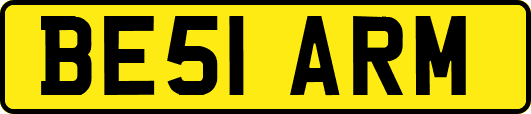 BE51 ARM